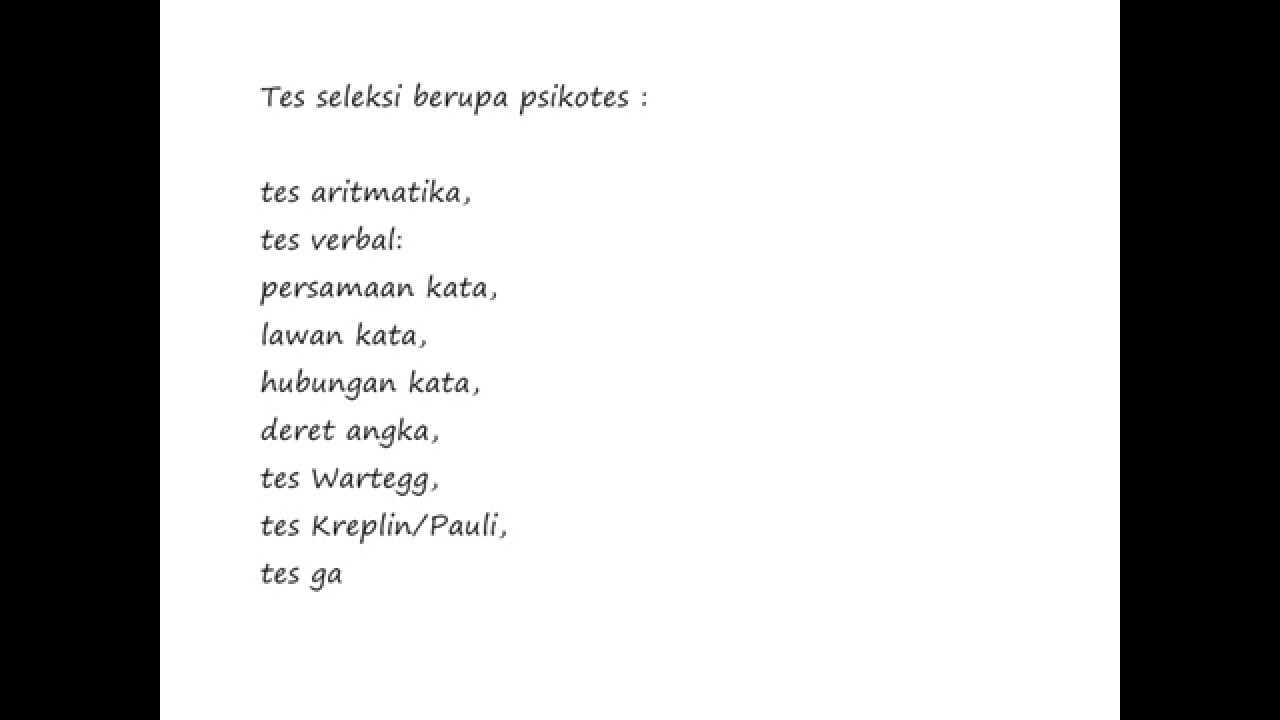 Tes seleksi berupa psikotes :

tes aritmatika,
tes verbal:
persamaan kata,
lawan kata,
hubungan kata,
deret angka,
tes Wartegg,
tes Kreplin/Pauli,
tes ga